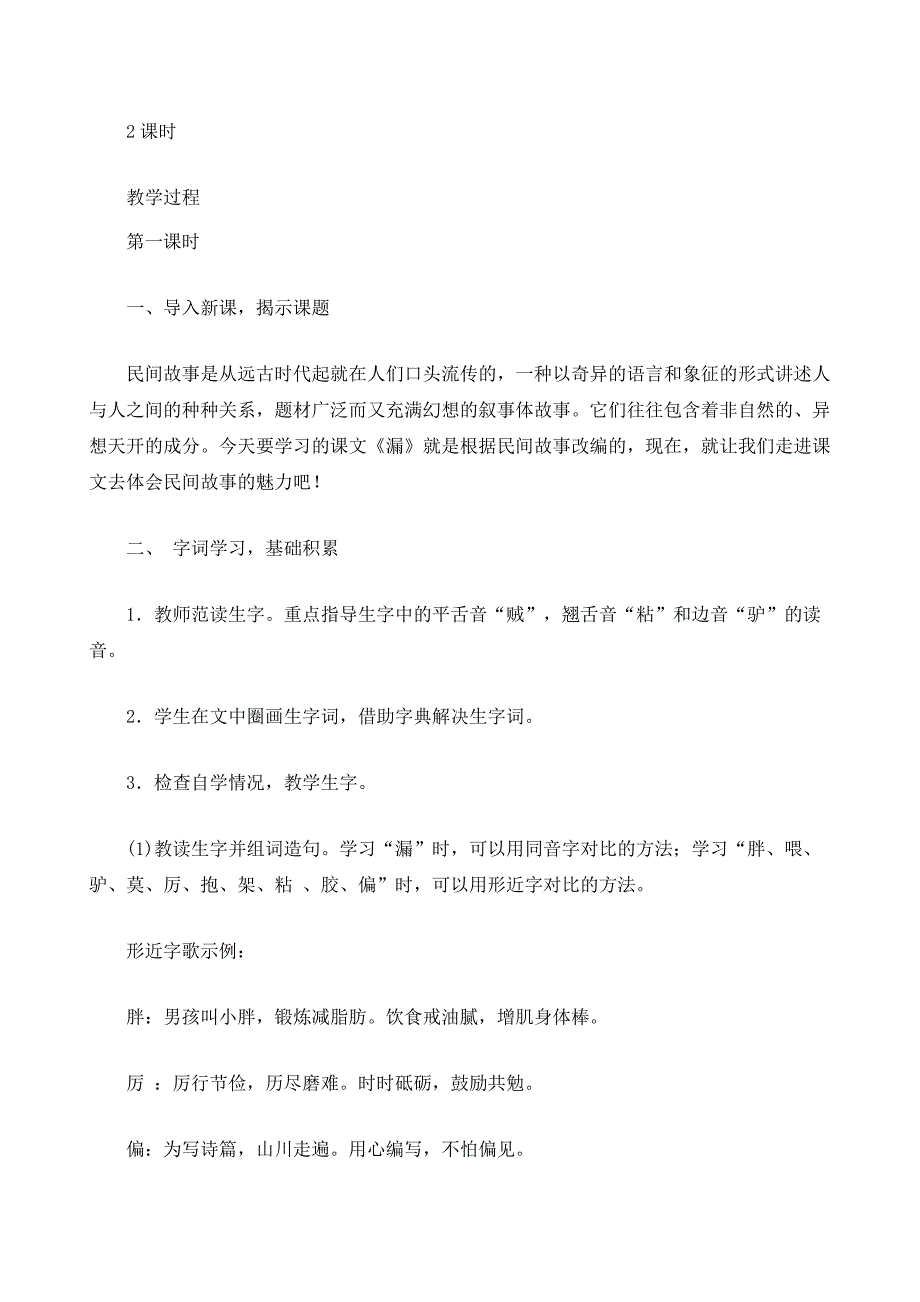 2 课时

教学过程

第一课时

一、导入新课，揭示课题

民间故事是从远古时代起就在人们口头流传的，一种以奇异的语言和象征的形式讲述人与人之间的种种关系，题材广泛而又充满幻想的叙事体故事。它们往往包含着非自然的、异想天开的成分。今天要学习的课文《漏》就是根据民间故事改编的，现在，就让我们走进课文去体会民间故事的魅力吧！

二、 字词学习，基础积累

1．教师范读生字。重点指导生字中的平舌音“贼”，翘舌音“粘”和边音“驴”的读音。

2．学生在文中圈画生字词，借助字典解决生字词。

3．检查自学情况，教学生字。

(1)教读生字并组词造句。学习“漏”时，可以用同音字对比的方法；学习“胖、喂、驴、莫、厉、抱、架、粘 、胶、偏”时，可以用形近字对比的方法。

形近字歌示例：

胖：男孩叫小胖，锻炼减脂肪。饮食戒油腻，增肌身体棒。

厉 ：厉行节俭，历尽磨难。时时砥砺，鼓励共勉。

偏：为写诗篇，山川走遍。用心编写，不怕偏见。